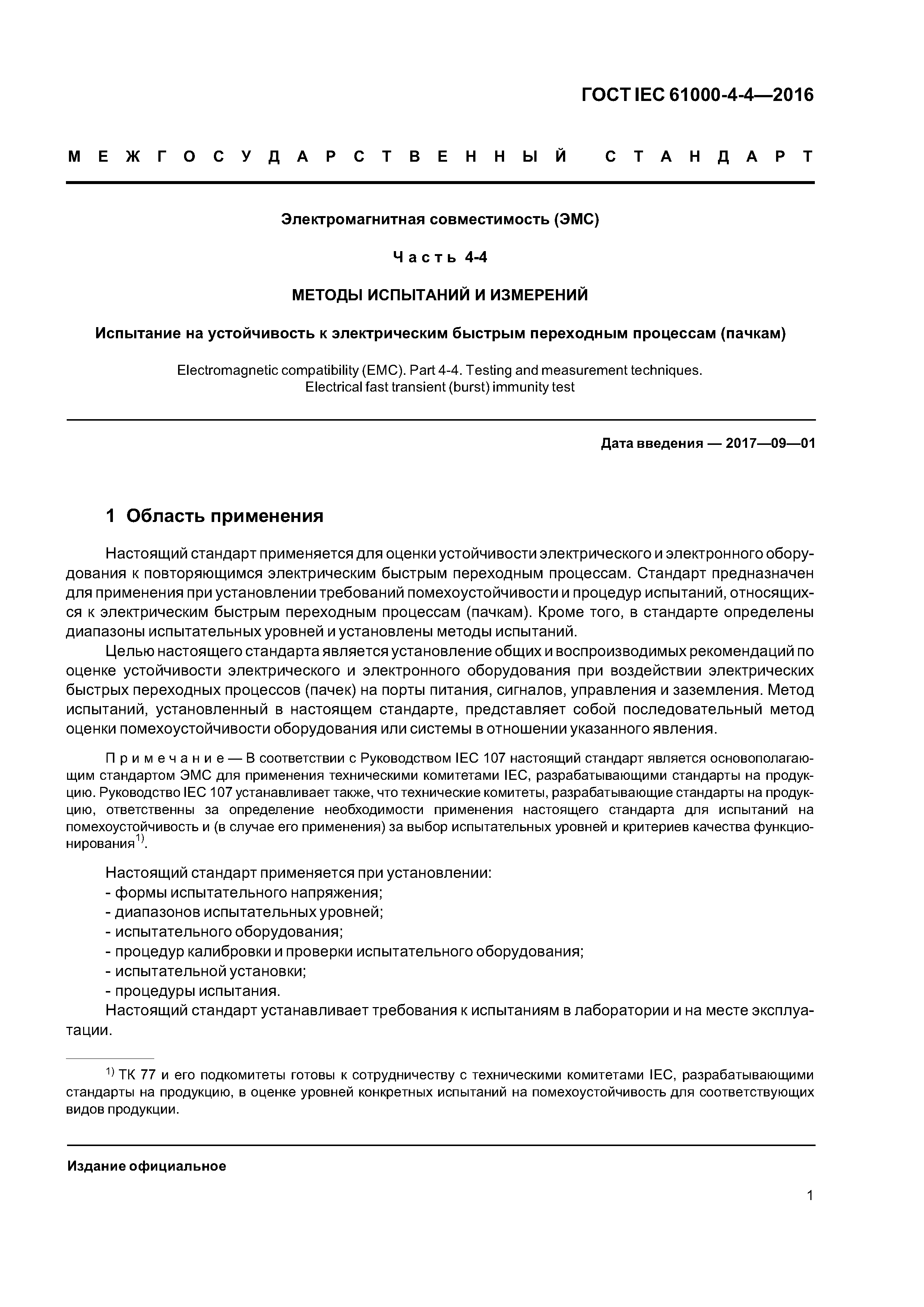 ГОСТ IEC 61000-4-4—2016

МЕЖГОСУДАРСТВЕННЫЙ СТАНДАРТ

Электромагнитная совместимость (ЭМС)

Часть 4-4

МЕТОДЫ ИСПЫТАНИЙ И ИЗМЕРЕНИЙ

Испытание на устойчивость к электрическим быстрым переходным процессам (пачкам)

Electromagnetic compatibility (EMC). Part 4-4. Testing and measurement techniques. Electrical fast transient (burst) immunity test

Дата введения — 2017—09—01

1 Область применения

Настоящий стандарт применяется для оценки устойчивости электрического и электронного оборудования к повторяющимся электрическим быстрым переходным процессам. Стандарт предназначен для применения при установлении требований помехоустойчивости и процедур испытаний, относящихся к электрическим быстрым переходным процессам (пачкам). Кроме того, в стандарте определены диапазоны испытательных уровней и установлены методы испытаний.

Целью настоящего стандарта является установление общих и воспроизводимых рекомендаций по оценке устойчивости электрического и электронного оборудования при воздействии электрических быстрых переходных процессов (пачек) на порты питания, сигналов, управления и заземления. Метод испытаний, установленный в настоящем стандарте, представляет собой последовательный метод оценки помехоустойчивости оборудования или системы в отношении указанного явления.

Примечание — В соответствии с Руководством IEC 107 настоящий стандарт является основополагающим стандартом ЭМС для применения техническими комитетами IEC, разрабатывающими стандарты на продукцию. Руководство IEC 107 устанавливает также, что технические комитеты, разрабатывающие стандарты на продукцию, ответственны за определение необходимости применения настоящего стандарта для испытаний на помехоустойчивость и (в случае его применения) за выбор испытательных уровней и критериев качества функционирования$^{1)}$.

Настоящий стандарт применяется при установлении:
- формы испытательного напряжения;
- диапазонов испытательных уровней;
- испытательного оборудования;
- процедур калибровки и проверки испытательного оборудования;
- испытательной установки;
- процедуры испытания.
Настоящий стандарт устанавливает требования к испытаниям в лаборатории и на месте эксплуатации.

$^{1)}$ ТК 77 и его подкомитеты готовы к сотрудничеству с техническими комитетами IEC, разрабатывающими стандарты на продукцию, в оценке уровней конкретных испытаний на помехоустойчивость для соответствующих видов продукции.

Издание официальное

1